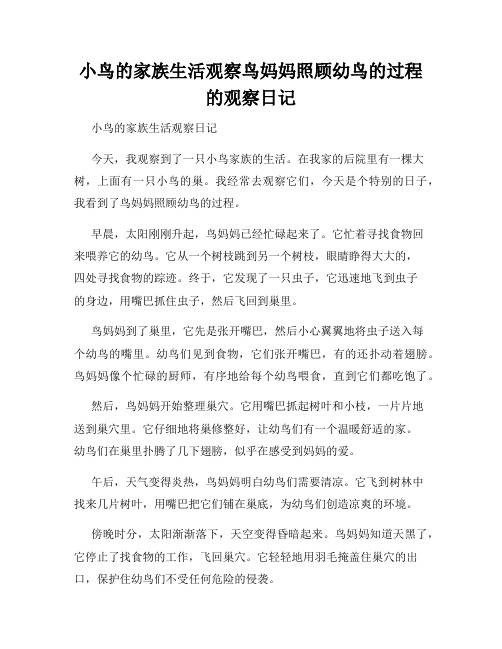 小鸟的家族生活观察鸟妈妈照顾幼鸟的过程的观察日记

小鸟的家族生活观察日记

今天，我观察到了一只小鸟家族的生活。在我家的后院里有一棵大树，上面有一只小鸟的巢。我经常去观察它们，今天是个特别的日子，我看到了鸟妈妈照顾幼鸟的过程。

早晨，太阳刚刚升起，鸟妈妈已经忙碌起来了。它忙着寻找食物回来喂养它的幼鸟。它从一个树枝跳到另一个树枝，眼睛睁得大大的，四处寻找食物的踪迹。终于，它发现了一只虫子，它迅速地飞到虫子的身边，用嘴巴抓住虫子，然后飞回到巢里。

鸟妈妈到了巢里，它先是张开嘴巴，然后小心翼翼地将虫子送入每个幼鸟的嘴里。幼鸟们见到食物，它们张开嘴巴，有的还扑动着翅膀。鸟妈妈像个忙碌的厨师，有序地给每个幼鸟喂食，直到它们都吃饱了。

然后，鸟妈妈开始整理巢穴。它用嘴巴抓起树叶和小枝，一片片地送到巢穴里。它仔细地将巢修整好，让幼鸟们有一个温暖舒适的家。幼鸟们在巢里扑腾了几下翅膀，似乎在感受到妈妈的爱。

午后，天气变得炎热，鸟妈妈明白幼鸟们需要清凉。它飞到树林中找来几片树叶，用嘴巴把它们铺在巢底，为幼鸟们创造凉爽的环境。

傍晚时分，太阳渐渐落下，天空变得昏暗起来。鸟妈妈知道天黑了，它停止了找食物的工作，飞回巢穴。它轻轻地用羽毛掩盖住巢穴的出口，保护住幼鸟们不受任何危险的侵袭。